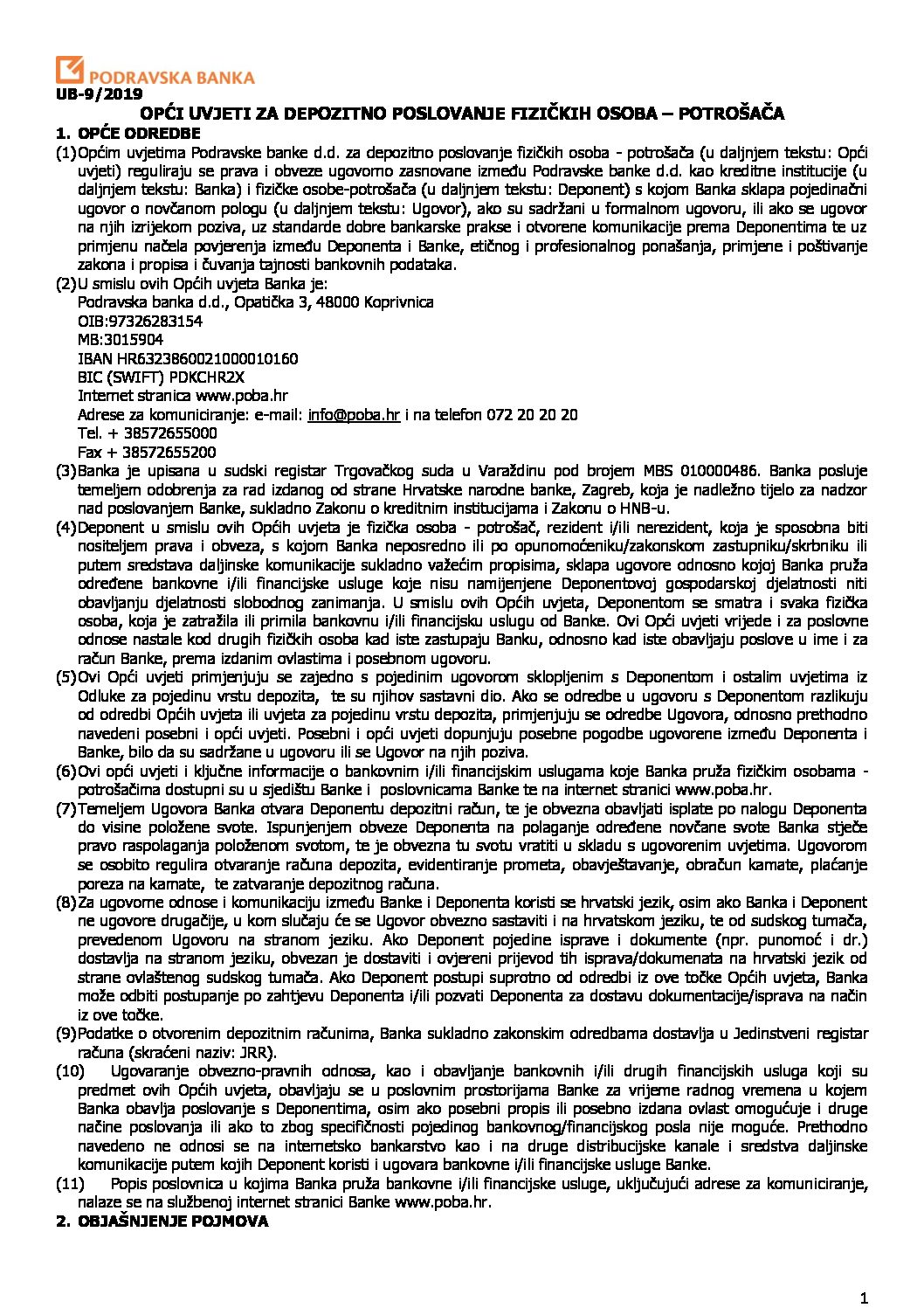 PODRAVSKA BANKA
UB-9/2019

OPĆI UVJETI ZA DEPOZITNO POSLOVANJE FIZIČKIH OSOBA – POTROŠAČA

1. OPĆE ODREDBE

(1) Općim uvjetima Podravske banke d.d. za depozitno poslovanje fizičkih osoba - potrošača (u daljnjem tekstu: Opći uvjeti) reguliraju se prava i obveze ugovorno zasnovane između Podravske banke d.d. kao kreditne institucije (u daljnjem tekstu: Banka) i fizičke osobe-potrošača (u daljnjem tekstu: Deponent) s kojom Banka sklapa pojedinačni ugovor o novčanom pologu (u daljnjem tekstu: Ugovor), ako su sadržani u formalnom ugovoru, ili ako se ugovor na njih izrijekom poziva, uz standarde dobre bankarske prakse i otvorene komunikacije prema Deponentima te uz primjenu načela povjerenja između Deponenta i Banke, etičnog i profesionalnog ponašanja, primjene i poštivanje zakona i propisa i čuvanja tajnosti bankovnih podataka.

(2) U smislu ovih Općih uvjeta Banka je:
Podravska banka d.d., Opatička 3, 48000 Koprivnica
OIB:97326283154
MB:3015904
IBAN HR6323860021000010160
BIC (SWIFT) PDKCHR2X
Internet stranica www.poba.hr
Adrese za komuniciranje: e-mail: info@poba.hr i na telefon 072 20 20 20
Tel. + 38572655000
Fax + 38572655200

(3) Banka je upisana u sudski registar Trgovačkog suda u Varaždinu pod brojem MBS 010000486. Banka posluje temeljem odobrenja za rad izdanog od strane Hrvatske narodne banke, Zagreb, koja je nadležno tijelo za nadzor nad poslovanjem Banke, sukladno Zakonu o kreditnim institucijama i Zakonu o HNB-u.

(4) Deponent u smislu ovih Općih uvjeta je fizička osoba - potrošač, rezident i/ili nerezident, koja je sposobna biti nositeljem prava i obveza, s kojom Banka neposredno ili po opunomoćeniku/zakonskom zastupniku/skrbniku ili putem sredstava daljinske komunikacije sukladno važećim propisima, sklapa ugovore odnosno kojoj Banka pruža određene bankovne i/ili financijske usluge koje nisu namijenjene Deponentovoj gospodarskoj djelatnosti niti obavljanju djelatnosti slobodnog zanimanja. U smislu ovih Općih uvjeta, Deponentom se smatra i svaka fizička osoba, koja je zatražila ili primila bankovnu i/ili financijsku uslugu od Banke. Ovi Opći uvjeti vrijede i za poslovne odnose nastale kod drugih fizičkih osoba kad iste zastupaju Banku, odnosno kad iste obavljaju poslove u ime i za račun Banke, prema izdanim ovlastima i posebnom ugovoru.

(5) Ovi Opći uvjeti primjenjuju se zajedno s pojedinim ugovorom sklopljenim s Deponentom i ostalim uvjetima iz Odluke za pojedinu vrstu depozita, te su njihov sastavni dio. Ako se odredbe u ugovoru s Deponentom razlikuju od odredbi Općih uvjeta ili uvjeta za pojedinu vrstu depozita, primjenjuju se odredbe Ugovora, odnosno prethodno navedeni posebni i opći uvjeti. Posebni i opći uvjeti dopunjuju posebne pogodbe ugovorene između Deponenta i Banke, bilo da su sadržane u ugovoru ili se Ugovor na njih poziva.

(6) Ovi opći uvjeti i ključne informacije o bankovnim i/ili financijskim uslugama koje Banka pruža fizičkim osobama - potrošačima dostupni su u sjedištu Banke i poslovnicama Banke te na internet stranici www.poba.hr.

(7) Temeljem Ugovora Banka otvara Deponentu depozitni račun, te je obvezna obavljati isplate po nalogu Deponenta do visine položene svote. Ispunjenjem obveze Deponenta na polaganje određene novčane svote Banka stječe pravo raspolaganja položenom svotom, te je obvezna tu svotu vratiti u skladu s ugovorenim uvjetima. Ugovorom se osobito regulira otvaranje računa depozita, evidentiranje prometa, obavještavanje, obračun kamate, plaćanje poreza na kamate, te zatvaranje depozitnog računa.

(8) Za ugovorne odnose i komunikaciju između Banke i Deponenta koristi se hrvatski jezik, osim ako Banka i Deponent ne ugovore drugačije, u kom slučaju će se Ugovor obvezno sastaviti i na hrvatskom jeziku, te od sudskog tumača, prevedenom Ugovoru na stranom jeziku. Ako Deponent pojedine isprave i dokumente (npr. punomoć i dr.) dostavlja na stranom jeziku, obvezan je dostaviti i ovjereni prijevod tih isprava/dokumenata na hrvatski jezik od strane ovlaštenog sudskog tumača. Ako Deponent postupi suprotno od odredbi iz ove točke Općih uvjeta, Banka može odbiti postupanje po zahtjevu Deponenta i/ili pozvati Deponenta za dostavu dokumentacije/isprava na način iz ove točke.

(9) Podatke o otvorenim depozitnim računima, Banka sukladno zakonskim odredbama dostavlja u Jedinstveni registar računa (skraćeni naziv: JRR).

(10) Ugovaranje obvezno-pravnih odnosa, kao i obavljanje bankovnih i/ili drugih financijskih usluga koji su predmet ovih Općih uvjeta, obavljaju se u poslovnim prostorijama Banke za vrijeme radnog vremena u kojem Banka obavlja poslovanje s Deponentima, osim ako posebni propis ili posebno izdana ovlast omogućuje i druge načine poslovanja ili ako to zbog specifičnosti pojedinog bankovnog/financijskog posla nije moguće. Prethodno navedeno ne odnosi se na internetsko bankarstvo kao i na druge distribucijske kanale i sredstva daljinske komunikacije putem kojih Deponent koristi i ugovara bankovne i/ili financijske usluge Banke.

(11) Popis poslovnica u kojima Banka pruža bankovne i/ili financijske usluge, uključujući adrese za komuniciranje, nalaze se na službenoj internet stranici Banke www.poba.hr.

2. OBJAŠNJENJE POJMOVA

1